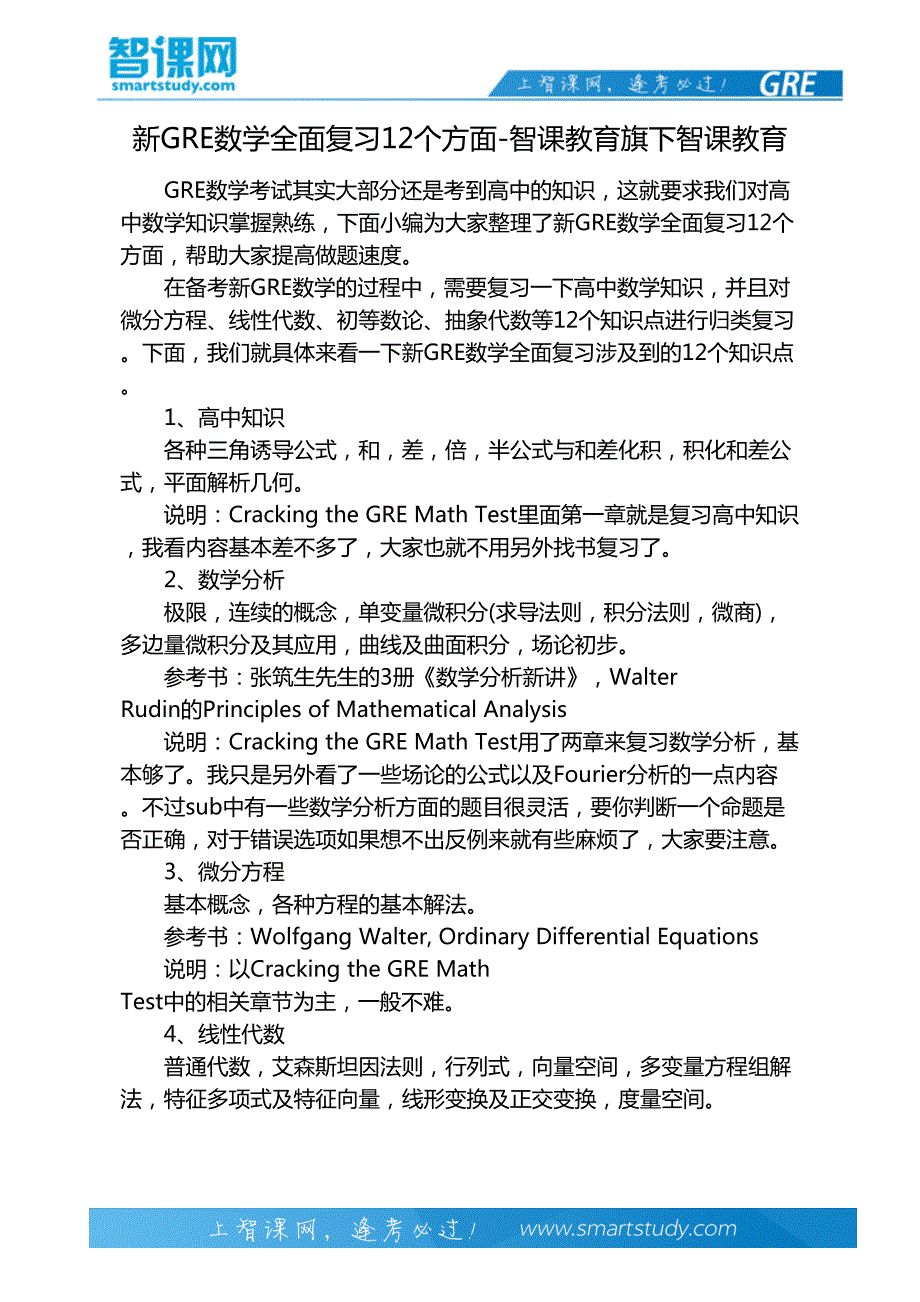 智课网
smartstudy.com

上智课网，逢考必过！ GRE

新GRE数学全面复习12个方面-智课教育旗下智课教育

GRE数学考试其实大部分还是考到高中的知识，这就要求我们对高中数学知识掌握熟练，下面小编为大家整理了新GRE数学全面复习12个方面，帮助大家提高做题速度。

在备考新GRE数学的过程中，需要复习一下高中数学知识，并且对微分方程、线性代数、初等数论、抽象代数等12个知识点进行归类复习。下面，我们就具体来看一下新GRE数学全面复习涉及到的12个知识点。

1、高中知识

各种三角诱导公式，和，差，倍，半公式与和差化积，积化和差公式，平面解析几何。

说明：Cracking the GRE Math Test里面第一章就是复习高中知识，我看内容基本差不多了，大家也就不用另外找书复习了。

2、数学分析

极限，连续的概念，单变量微积分(求导法则，积分法则，微商)，多边量微积分及其应用，曲线及曲面积分，场论初步。

参考书：张筑生先生的3册《数学分析新讲》，Walter Rudin的Principles of Mathematical Analysis

说明：Cracking the GRE Math Test用了两章来复习数学分析，基本够了。我只是另外看了一些场论的公式以及Fourier分析的一点内容。不过sub中有一些数学分析方面的题目很灵活，要你判断一个命题是否正确，对于错误选项如果想不出反例来就有些麻烦了，大家要注意。

3、微分方程

基本概念，各种方程的基本解法。

参考书：Wolfgang Walter, Ordinary Differential Equations

说明：以Cracking the GRE Math Test中的相关章节为主，一般不难。

4、线性代数

普通代数，艾森斯坦因法则，行列式，向量空间，多变量方程组解法，特征多项式及特征向量，线形变换及正交变换，度量空间。

上智课网，逢考必过！ www.smartstudy.com